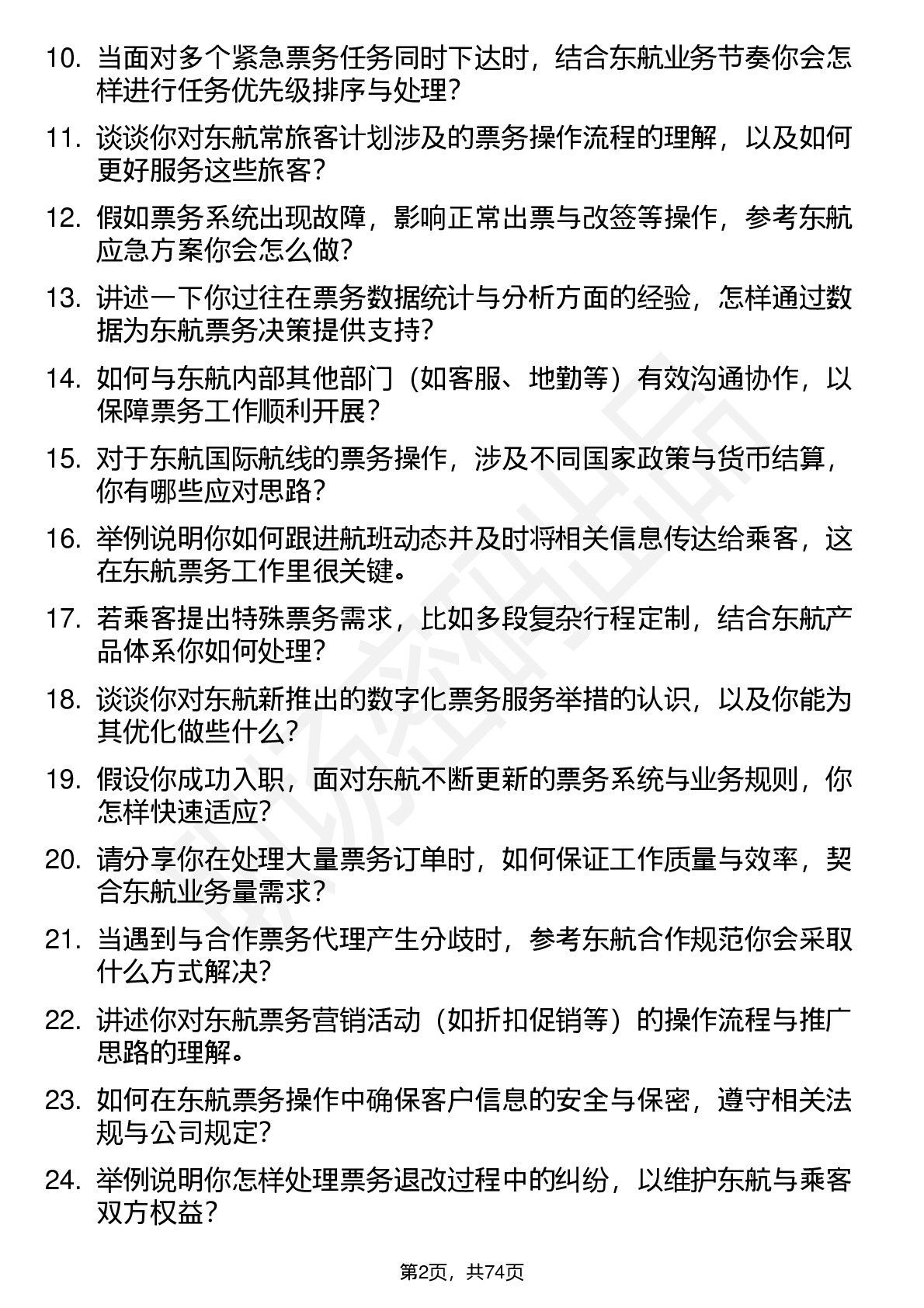 10. 当面对多个紧急票务任务同时下达时，结合东航业务节奏你会怎样进行任务优先级排序与处理？

11. 谈谈你对东航常旅客计划涉及的票务操作流程的理解，以及如何更好服务这些旅客？

12. 假如票务系统出现故障，影响正常出票与改签等操作，参考东航应急方案你会怎么做？

13. 讲述一下你过往在票务数据统计与分析方面的经验，怎样通过数据为东航票务决策提供支持？

14. 如何与东航内部其他部门（如客服、地勤等）有效沟通协作，以保障票务工作顺利开展？

15. 对于东航国际航线的票务操作，涉及不同国家政策与货币结算，你有哪些应对思路？

16. 举例说明你如何跟进航班动态并及时将相关信息传达给乘客，这在东航票务工作里很关键。

17. 若乘客提出特殊票务需求，比如多段复杂行程定制，结合东航产品体系你如何处理？

18. 谈谈你对东航新推出的数字化票务服务举措的认识，以及你能为其优化做些什么？

19. 假设你成功入职，面对东航不断更新的票务系统与业务规则，你怎样快速适应？

20. 请分享你在处理大量票务订单时，如何保证工作质量与效率，契合东航业务量需求？

21. 当遇到与合作票务代理产生分歧时，参考东航合作规范你会采取什么方式解决？

22. 讲述你对东航票务营销活动（如折扣促销等）的操作流程与推广思路的理解。

23. 如何在东航票务操作中确保客户信息的安全与保密，遵守相关法规与公司规定？

24. 举例说明你怎样处理票务退改过程中的纠纷，以维护东航与乘客双方权益？

第2页，共74页